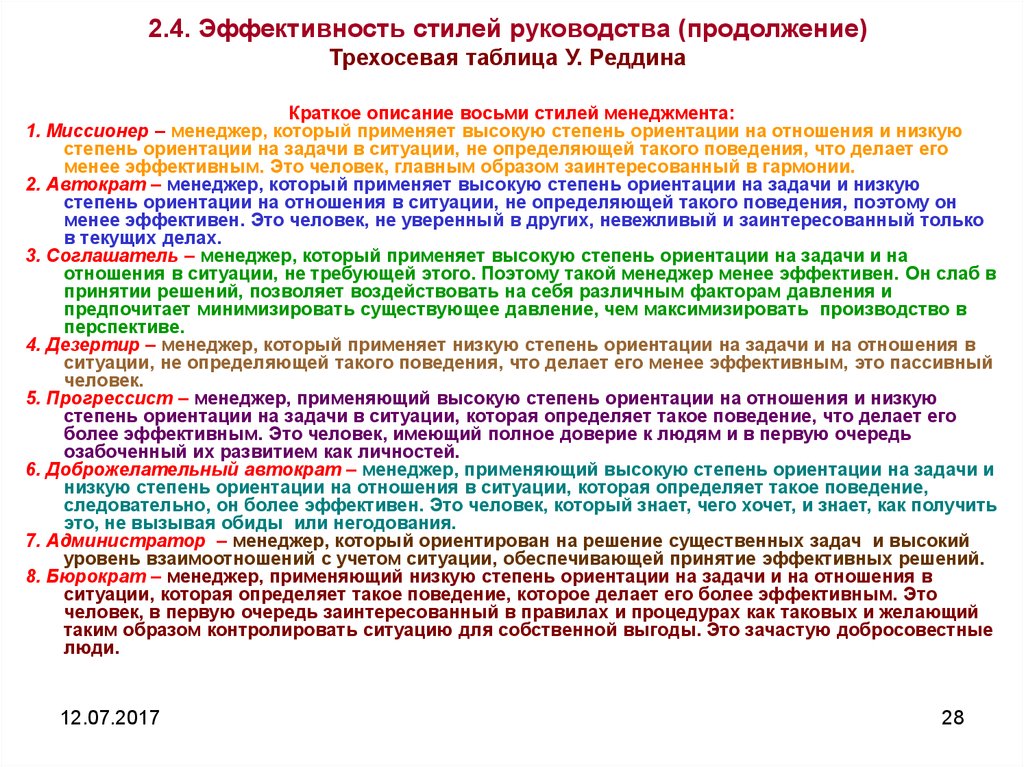 2.4. Эффективность стилей руководства (продолжение)
Трехосевая таблица У. Реддина

Краткое описание восьми стилей менеджмента:

1. Миссионер – менеджер, который применяет высокую степень ориентации на отношения и низкую степень ориентации на задачи в ситуации, не определяющей такого поведения, что делает его менее эффективным. Это человек, главным образом заинтересованный в гармонии.

2. Автократ – менеджер, который применяет высокую степень ориентации на задачи и низкую степень ориентации на отношения в ситуации, не определяющей такого поведения, поэтому он менее эффективен. Это человек, не уверенный в других, невежливый и заинтересованный только в текущих делах.

3. Соглашатель – менеджер, который применяет высокую степень ориентации на задачи и на отношения в ситуации, не требующей этого. Поэтому такой менеджер менее эффективен. Он слаб в принятии решений, позволяет воздействовать на себя различным факторам давления и предпочитает минимизировать существующее давление, чем максимизировать производство в перспективе.

4. Дезертир – менеджер, который применяет низкую степень ориентации на задачи и на отношения в ситуации, не определяющей такого поведения, что делает его менее эффективным, это пассивный человек.

5. Прогрессист – менеджер, применяющий высокую степень ориентации на отношения и низкую степень ориентации на задачи в ситуации, которая определяет такое поведение, что делает его более эффективным. Это человек, имеющий полное доверие к людям и в первую очередь озабоченный их развитием как личностей.

6. Доброжелательный автократ – менеджер, применяющий высокую степень ориентации на задачи и низкую степень ориентации на отношения в ситуации, которая определяет такое поведение, следовательно, он более эффективен. Это человек, который знает, чего хочет, и знает, как получить это, не вызывая обиды или негодования.

7. Администратор – менеджер, который ориентирован на решение существенных задач и высокий уровень взаимоотношений с учетом ситуации, обеспечивающей принятие эффективных решений.

8. Бюрократ – менеджер, применяющий низкую степень ориентации на задачи и на отношения в ситуации, которая определяет такое поведение, которое делает его более эффективным. Это человек, в первую очередь заинтересованный в правилах и процедурах как таковых и желающий таким образом контролировать ситуацию для собственной выгоды. Это зачастую добросовестные люди.

12.07.2017

28